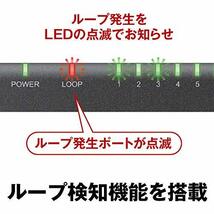 ループ発生を
LEDの点滅でお知らせ

POWER LOOP 1 2 3 4 5

ループ発生ポートが点滅

ループ検知機能を搭載